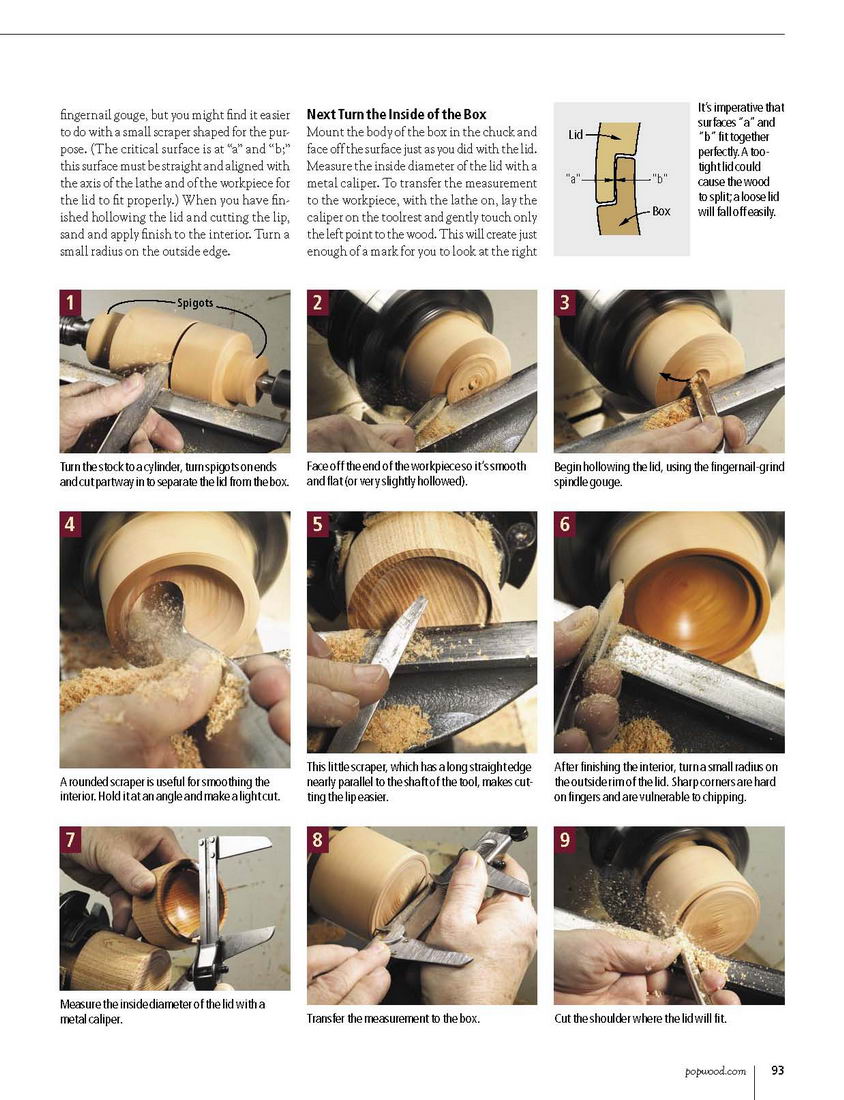 fingernail gouge, but you might find it easier to do with a small scraper shaped for the purpose. (The critical surface is at "a" and "b;" this surface must be straight and aligned with the axis of the lathe and of the workpiece for the lid to fit properly.) When you have finished hollowing the lid and cutting the lip, sand and apply finish to the interior. Turn a small radius on the outside edge.

Next Turn the Inside of the Box

Mount the body of the box in the chuck and face off the surface just as you did with the lid. Measure the inside diameter of the lid with a metal caliper. To transfer the measurement to the workpiece, with the lathe on, lay the caliper on the toolrest and gently touch only the left point to the wood. This will create just enough of a mark for you to look at the right

Lid

"a"

"b"

Box

It's imperative that surfaces "a" and "b" fit together perfectly. A too-tight lid could cause the wood to split; a loose lid will fall off easily.

1

Spigots

Turn the stock to a cylinder, turn spigots on ends and cut partway in to separate the lid from the box.

2

Face off the end of the workpiece so it's smooth and flat (or very slightly hollowed).

3

Begin hollowing the lid, using the fingernail-grind spindle gouge.

4

A rounded scraper is useful for smoothing the interior. Hold it at an angle and make a light cut.

5

This little scraper, which has a long straight edge nearly parallel to the shaft of the tool, makes cutting the lip easier.

6

After finishing the interior, turn a small radius on the outside rim of the lid. Sharp corners are hard on fingers and are vulnerable to chipping.

7

Measure the inside diameter of the lid with a metal caliper.

8

Transfer the measurement to the box.

9

Cut the shoulder where the lid will fit.

popwood.com 93